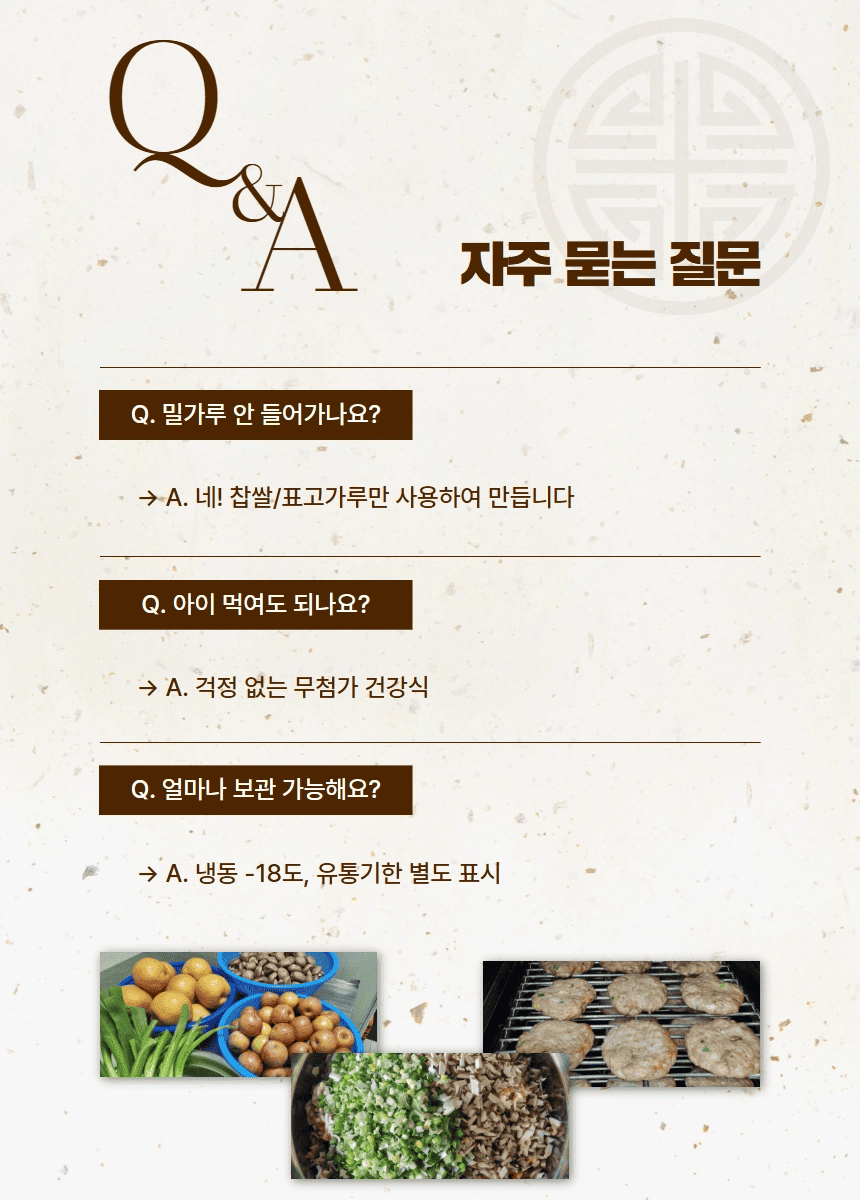 Q&A

자주 묻는 질문

Q. 밀가루 안 들어가나요?

→ A. 네! 찹쌀/표고가루만 사용하여 만듭니다

Q. 아이 먹여도 되나요?

→ A. 걱정 없는 무첨가 건강식

Q. 얼마나 보관 가능해요?

→ A. 냉동 -18도, 유통기한 별도 표시